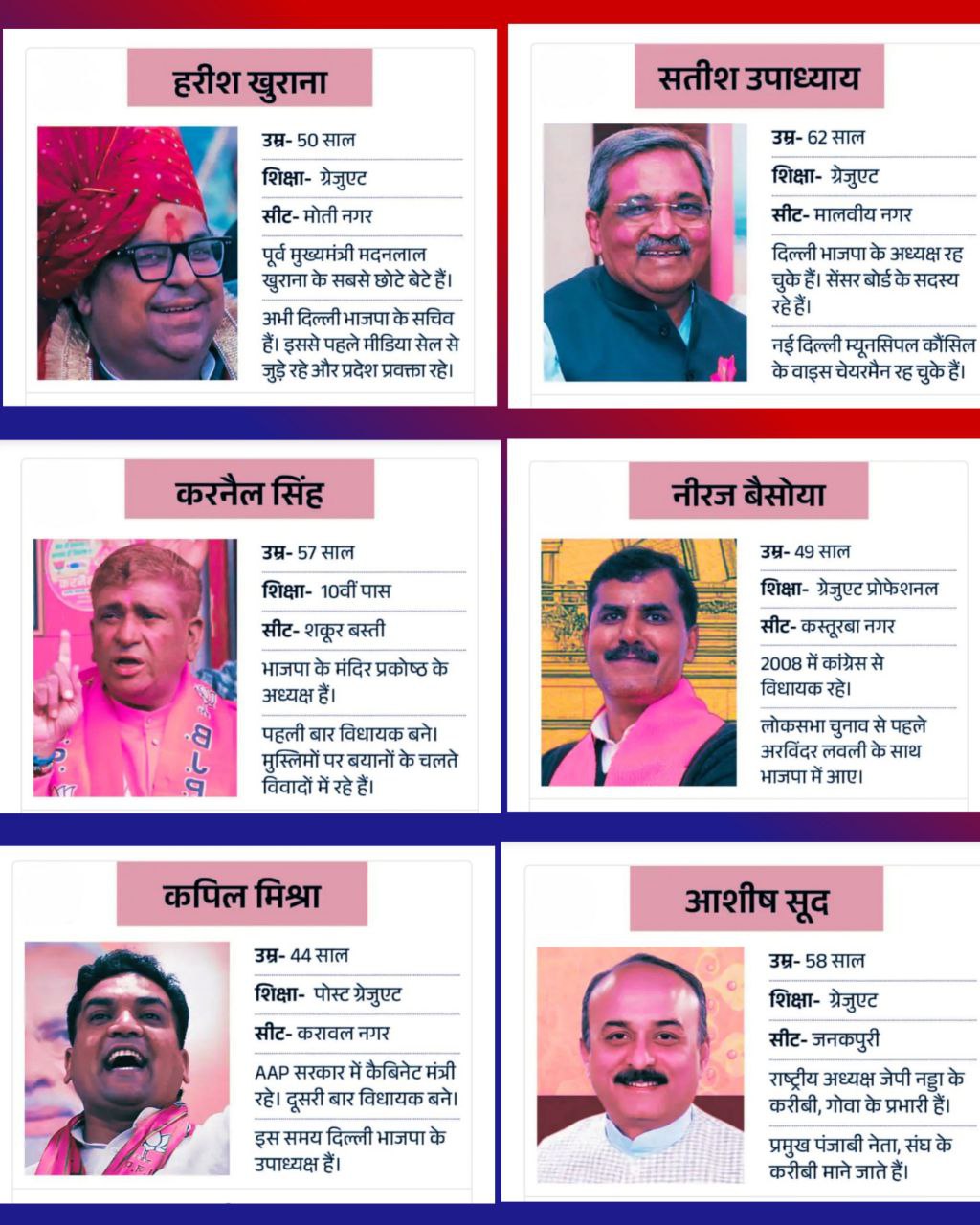 हरीश खुराना

उम्र- 50 साल

शिक्षा- ग्रेजुएट

सीट- मोती नगर

पूर्व मुख्यमंत्री मदनलाल खुराना के सबसे छोटे बेटे हैं।

अभी दिल्ली भाजपा के सचिव हैं। इससे पहले मीडिया सेल से जुड़े रहे और प्रदेश प्रवक्ता रहे।

सतीश उपाध्याय

उम्र- 62 साल

शिक्षा- ग्रेजुएट

सीट- मालवीय नगर

दिल्ली भाजपा के अध्यक्ष रह चुके हैं। सेंसर बोर्ड के सदस्य रहे हैं।

नई दिल्ली म्यूनसिपल कौंसिल के वाइस चेयरमैन रह चुके हैं।

करनैल सिंह

उम्र- 57 साल

शिक्षा- 10वीं पास

सीट- शकूर बस्ती

भाजपा के मंदिर प्रकोष्ठ के अध्यक्ष हैं।

पहली बार विधायक बने। मुस्लिमों पर बयानों के चलते विवादों में रहे हैं।

नीरज बैसोया

उम्र- 49 साल

शिक्षा- ग्रेजुएट प्रोफेशनल

सीट- कस्तूरबा नगर

2008 में कांग्रेस से विधायक रहे।

लोकसभा चुनाव से पहले अरविंदर लवली के साथ भाजपा में आए।

कपिल मिश्रा

उम्र- 44 साल

शिक्षा- पोस्ट ग्रेजुएट

सीट- करावल नगर

AAP सरकार में कैबिनेट मंत्री रहे। दूसरी बार विधायक बने।

इस समय दिल्ली भाजपा के उपाध्यक्ष हैं।

आशीष सूद

उम्र- 58 साल

शिक्षा- ग्रेजुएट

सीट- जनकपुरी

राष्ट्रीय अध्यक्ष जेपी नड्डा के करीबी, गोवा के प्रभारी हैं।

प्रमुख पंजाबी नेता, संघ के करीबी माने जाते हैं।